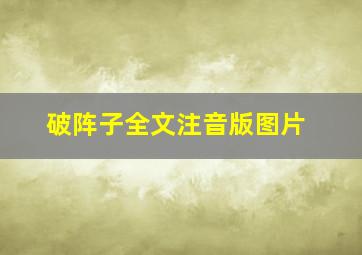 破阵子全文注音版图片